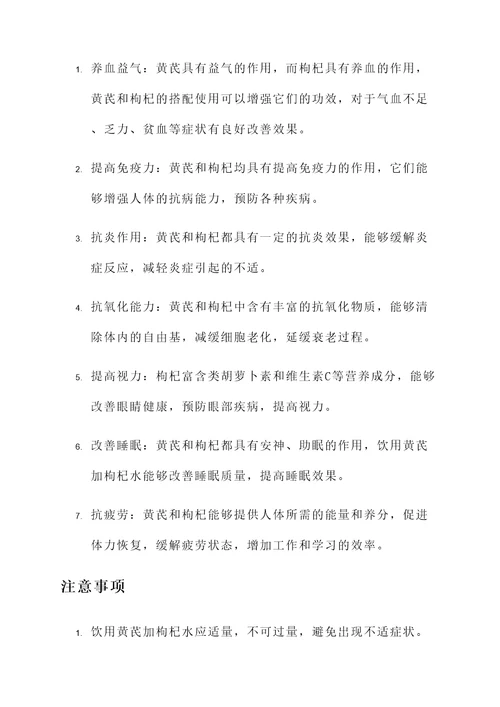 1. 养血益气：黄芪具有益气的作用，而枸杞具有养血的作用，黄芪和枸杞的搭配使用可以增强它们的功效，对于气血不足、乏力、贫血等症状有良好改善效果。

2. 提高免疫力：黄芪和枸杞均具有提高免疫力的作用，它们能够增强人体的抗病能力，预防各种疾病。

3. 抗炎作用：黄芪和枸杞都具有一定的抗炎效果，能够缓解炎症反应，减轻炎症引起的不适。

4. 抗氧化能力：黄芪和枸杞中含有丰富的抗氧化物质，能够清除体内的自由基，减缓细胞老化，延缓衰老过程。

5. 提高视力：枸杞富含类胡萝卜素和维生素C等营养成分，能够改善眼睛健康，预防眼部疾病，提高视力。

6. 改善睡眠：黄芪和枸杞都具有安神、助眠的作用，饮用黄芪加枸杞水能够改善睡眠质量，提高睡眠效果。

7. 抗疲劳：黄芪和枸杞能够提供人体所需的能量和养分，促进体力恢复，缓解疲劳状态，增加工作和学习的效率。

注意事项

1. 饮用黄芪加枸杞水应适量，不可过量，避免出现不适症状。